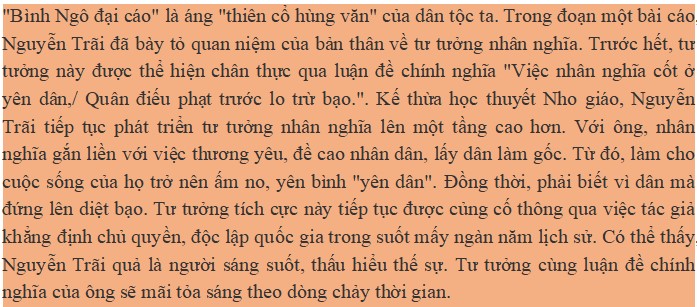 "Bình Ngô đại cáo" là áng "thiên cổ hùng văn" của dân tộc ta. Trong đoạn một bài cáo, Nguyễn Trãi đã bày tỏ quan niệm của bản thân về tư tưởng nhân nghĩa. Trước hết, tư tưởng này được thể hiện chân thực qua luận đề chính nghĩa "Việc nhân nghĩa cốt ở yên dân,/ Quân điếu phạt trước lo trừ bạo.". Kế thừa học thuyết Nho giáo, Nguyễn Trãi tiếp tục phát triển tư tưởng nhân nghĩa lên một tầng cao hơn. Với ông, nhân nghĩa gắn liền với việc thương yêu, đề cao nhân dân, lấy dân làm gốc. Từ đó, làm cho cuộc sống của họ trở nên ấm no, yên bình "yên dân". Đồng thời, phải biết vì dân mà đứng lên diệt bạo. Tư tưởng tích cực này tiếp tục được củng cố thông qua việc tác giả khẳng định chủ quyền, độc lập quốc gia trong suốt mấy ngàn năm lịch sử. Có thể thấy, Nguyễn Trãi quả là người sáng suốt, thấu hiểu thế sự. Tư tưởng cùng luận đề chính nghĩa của ông sẽ mãi tỏa sáng theo dòng chảy thời gian.